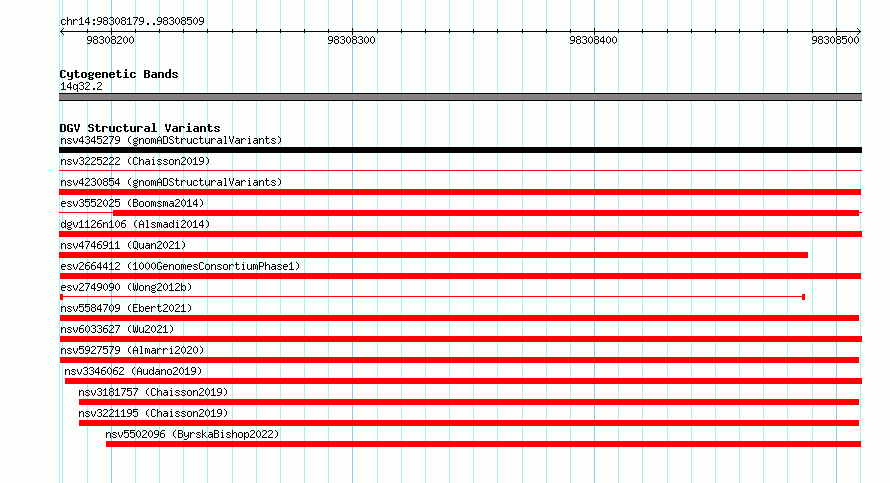 chr14:98308179..98308509

98308200
98308300
98308400
98308500

Cytogenetic Bands
14q32.2

DGV Structural Variants
nsv4345279 (gnomADStructuralVariants)
nsv3225222 (Chaisson2019)
nsv4230854 (gnomADStructuralVariants)
esv3552025 (Boomsma2014)
dgv1126n106 (Alsmadi2014)
nsv4746911 (Quan2021)
esv2664412 (1000GenomesConsortiumPhase1)
esv2749090 (Wong2012b)
nsv5584709 (Ebert2021)
nsv6033627 (Wu2021)
nsv5927579 (Almarri2020)
nsv3346062 (Audano2019)
nsv3181757 (Chaisson2019)
nsv3221195 (Chaisson2019)
nsv5502096 (ByrskaBishop2022)